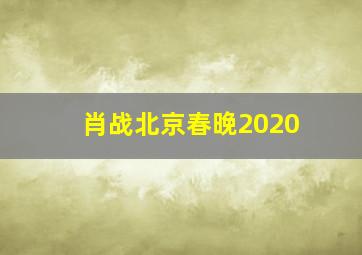 肖战北京春晚2020